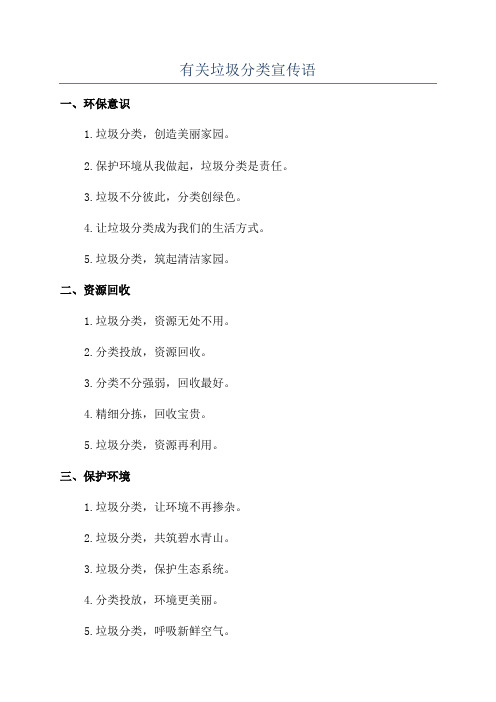 有关垃圾分类宣传语

一、环保意识

1.垃圾分类，创造美丽家园。

2.保护环境从我做起，垃圾分类是责任。

3.垃圾不分彼此，分类创绿色。

4.让垃圾分类成为我们的生活方式。

5.垃圾分类，筑起清洁家园。

二、资源回收

1.垃圾分类，资源无处不用。

2.分类投放，资源回收。

3.分类不分强弱，回收最好。

4.精细分拣，回收宝贵。

5.垃圾分类，资源再利用。

三、保护环境

1.垃圾分类，让环境不再掺杂。

2.垃圾分类，共筑碧水青山。

3.垃圾分类，保护生态系统。

4.分类投放，环境更美丽。

5.垃圾分类，呼吸新鲜空气。